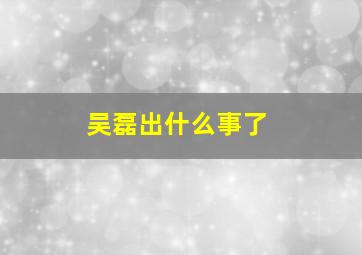 吴磊出什么事了